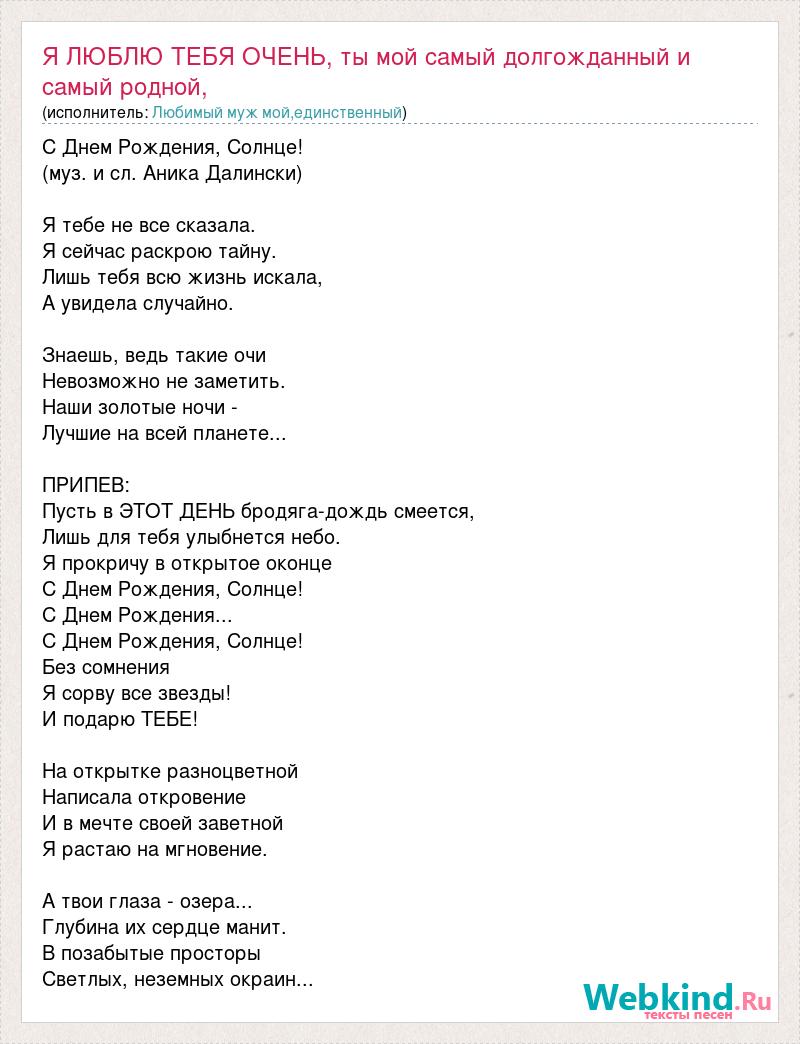 Я ЛЮБЛЮ ТЕБЯ ОЧЕНЬ, ты мой самый долгожданный и самый родной,
(исполнитель: Любимый муж мой,единственный)

С Днем Рождения, Солнце!
(муз. и сл. Аника Далински)

Я тебе не все сказала.
Я сейчас раскрою тайну.
Лишь тебя всю жизнь искала,
А увидела случайно.

Знаешь, ведь такие очи
Невозможно не заметить.
Наши золотые ночи -
Лучшие на всей планете...

ПРИПЕВ:
Пусть в ЭТОТ ДЕНЬ бродяга-дождь смеется,
Лишь для тебя улыбнется небо.
Я прокричу в открытое оконце
С Днем Рождения, Солнце!
С Днем Рождения...
С Днем Рождения, Солнце!
Без сомнения
Я сорву все звезды!
И подарю ТЕБЕ!

На открытке разноцветной
Написала откровение
И в мечте своей заветной
Я растаю на мгновение.

А твои глаза - озера...
Глубина их сердце манит.
В позабытые просторы
Светлых, неземных окраин...

Webkind.Ru
тексты песен